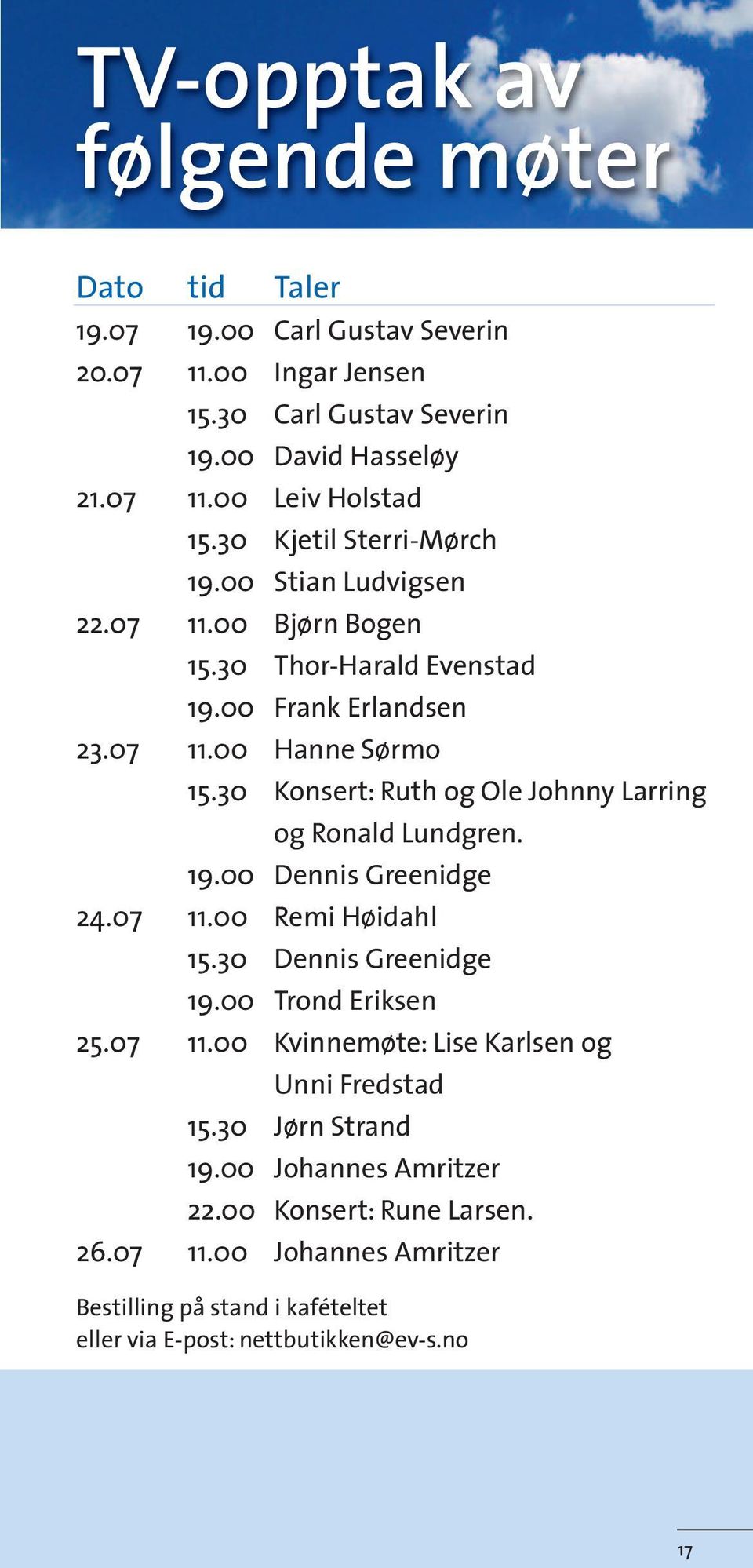 TV-opptak av følgende møter

| Dato | tid | Taler |
|---|---|---|
| 19.07 | 19.00 | Carl Gustav Severin |
| 20.07 | 11.00 | Ingar Jensen |
| | 15.30 | Carl Gustav Severin |
| | 19.00 | David Hasseløy |
| 21.07 | 11.00 | Leiv Holstad |
| | 15.30 | Kjetil Sterri-Mørch |
| | 19.00 | Stian Ludvigsen |
| 22.07 | 11.00 | Bjørn Bogen |
| | 15.30 | Thor-Harald Evenstad |
| | 19.00 | Frank Erlandsen |
| 23.07 | 11.00 | Hanne Sørmo |
| | 15.30 | Konsert: Ruth og Ole Johnny Larring og Ronald Lundgren. |
| | 19.00 | Dennis Greenidge |
| 24.07 | 11.00 | Remi Høidahl |
| | 15.30 | Dennis Greenidge |
| | 19.00 | Trond Eriksen |
| 25.07 | 11.00 | Kvinnemøte: Lise Karlsen og Unni Fredstad |
| | 15.30 | Jørn Strand |
| | 19.00 | Johannes Amritzer |
| | 22.00 | Konsert: Rune Larsen. |
| 26.07 | 11.00 | Johannes Amritzer |

Bestilling på stand i kafételtet eller via E-post: nettbutikken@ev-s.no

17